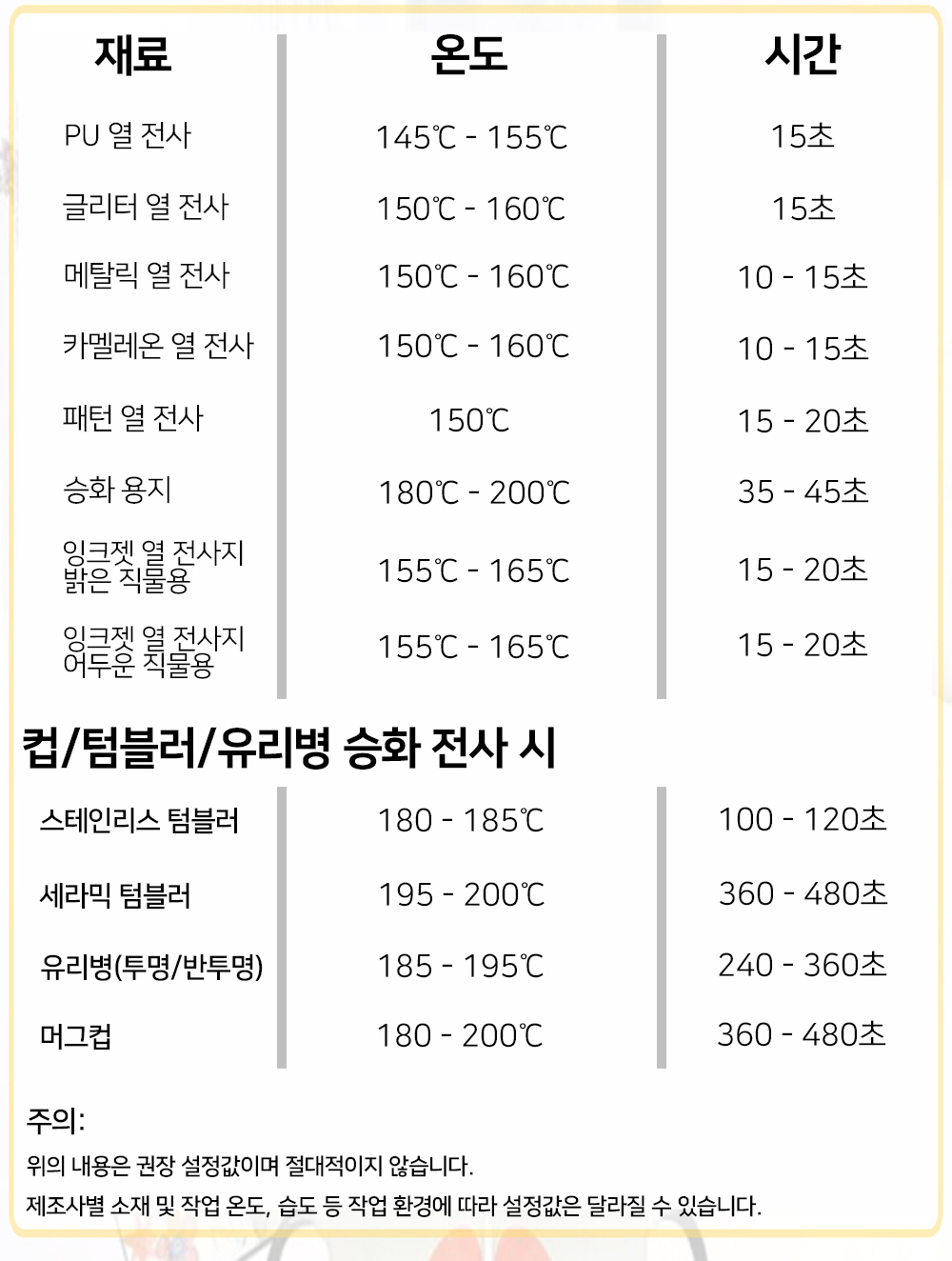 | 재료 | 온도 | 시간 |
|---|---|---|
| PU 열 전사 | 145℃ - 155℃ | 15초 |
| 글리터 열 전사 | 150℃ - 160℃ | 15초 |
| 메탈릭 열 전사 | 150℃ - 160℃ | 10 - 15초 |
| 카멜레온 열 전사 | 150℃ - 160℃ | 10 - 15초 |
| 패턴 열 전사 | 150℃ | 15 - 20초 |
| 승화 용지 | 180℃ - 200℃ | 35 - 45초 |
| 잉크젯 열 전사지 밝은 직물용 | 155℃ - 165℃ | 15 - 20초 |
| 잉크젯 열 전사지 어두운 직물용 | 155℃ - 165℃ | 15 - 20초 |

컵/텀블러/유리병 승화 전사 시

| | | |
|---|---|---|
| 스테인리스 텀블러 | 180 - 185℃ | 100 - 120초 |
| 세라믹 텀블러 | 195 - 200℃ | 360 - 480초 |
| 유리병(투명/반투명) | 185 - 195℃ | 240 - 360초 |
| 머그컵 | 180 - 200℃ | 360 - 480초 |

주의:
위의 내용은 권장 설정값이며 절대적이지 않습니다.
제조사별 소재 및 작업 온도, 습도 등 작업 환경에 따라 설정값은 달라질 수 있습니다.